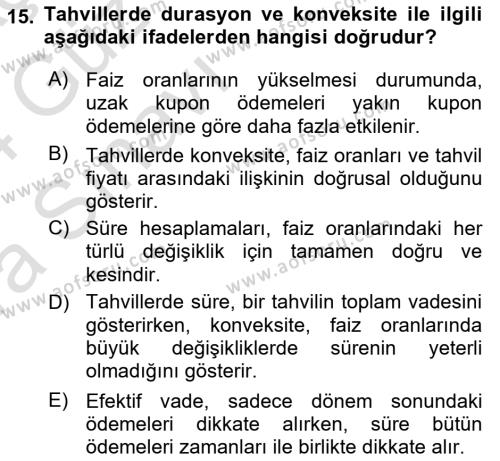 15. Tahvillerde durasyon ve konveksite ile ilgili aşağıdaki ifadelerden hangisi doğrudur?

A) Faiz oranlarının yükselmesi durumunda, uzak kupon ödemeleri yakın kupon ödemelerine göre daha fazla etkilenir.

B) Tahvillerde konveksite, faiz oranları ve tahvil fiyatı arasındaki ilişkinin doğrusal olduğunu gösterir.

C) Süre hesaplamaları, faiz oranlarındaki her türlü değişiklik için tamamen doğru ve kesindir.

D) Tahvillerde süre, bir tahvilin toplam vadesini gösterirken, konveksite, faiz oranlarında büyük değişikliklerde sürenin yeterli olmadığını gösterir.

E) Efektif vade, sadece dönem sonundaki ödemeleri dikkate alırken, süre bütün ödemeleri zamanları ile birlikte dikkate alır.

www.aofsoru.com